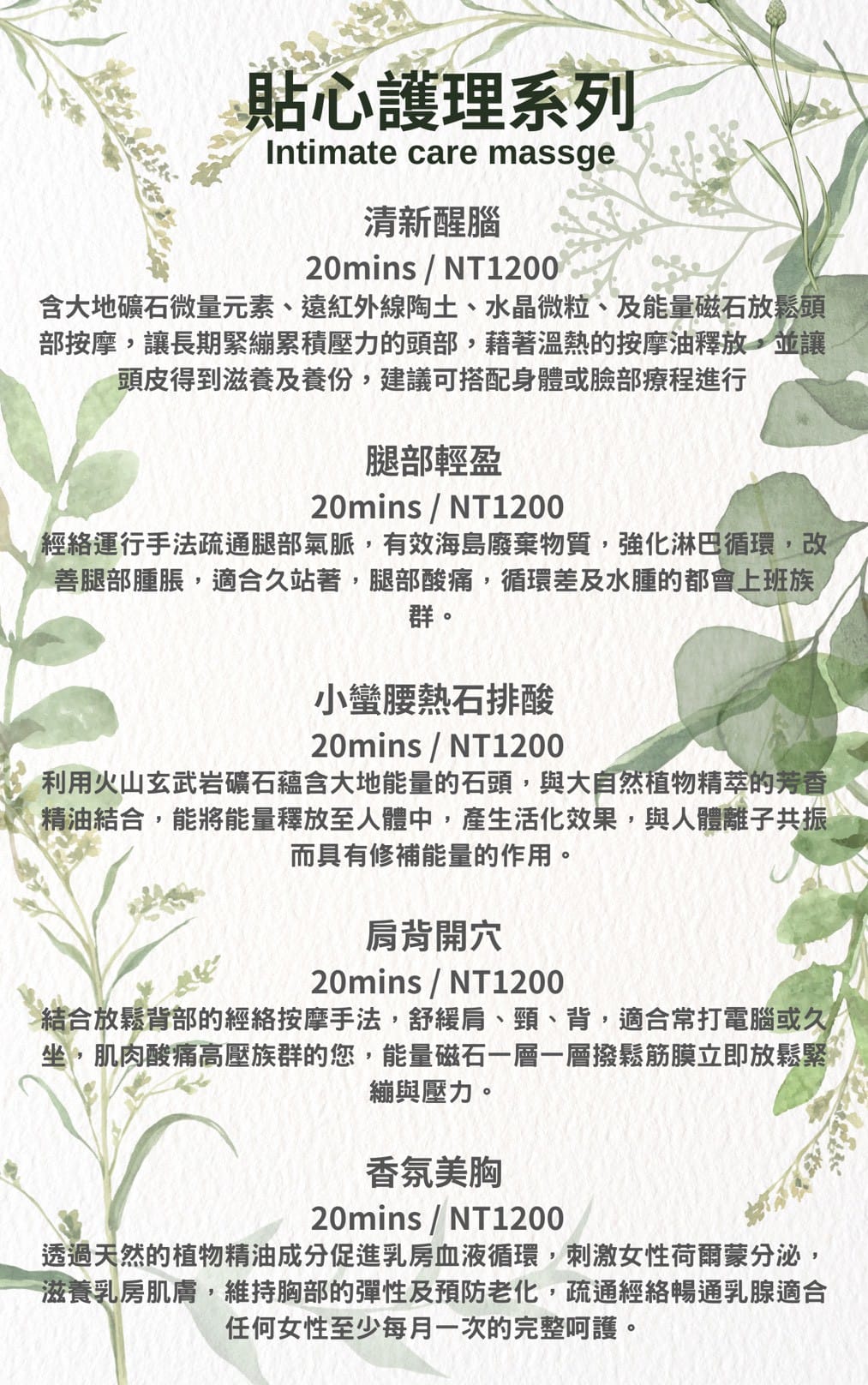 貼心護理系列
Intimate care massge

清新醒腦
20mins / NT1200
含大地礦石微量元素、遠紅外線陶土、水晶微粒、及能量磁石放鬆頭部按摩，讓長期緊繃累積壓力的頭部，藉著溫熱的按摩油釋放，並讓頭皮得到滋養及養份，建議可搭配身體或臉部療程進行

腿部輕盈
20mins / NT1200
經絡運行手法疏通腿部氣脈，有效海島廢棄物質，強化淋巴循環，改善腿部腫脹，適合久站著，腿部酸痛，循環差及水腫的都會上班族群。

小蠻腰熱石排酸
20mins / NT1200
利用火山玄武岩礦石蘊含大地能量的石頭，與大自然植物精萃的芳香精油結合，能將能量釋放至人體中，產生活化效果，與人體離子共振而具有修補能量的作用。

肩背開穴
20mins / NT1200
結合放鬆背部的經絡按摩手法，舒緩肩、頸、背，適合常打電腦或久坐，肌肉酸痛高壓族群的您，能量磁石一層一層撥鬆筋膜立即放鬆緊繃與壓力。

香氛美胸
20mins / NT1200
透過天然的植物精油成分促進乳房血液循環，刺激女性荷爾蒙分泌，滋養乳房肌膚，維持胸部的彈性及預防老化，疏通經絡暢通乳腺適合任何女性至少每月一次的完整呵護。